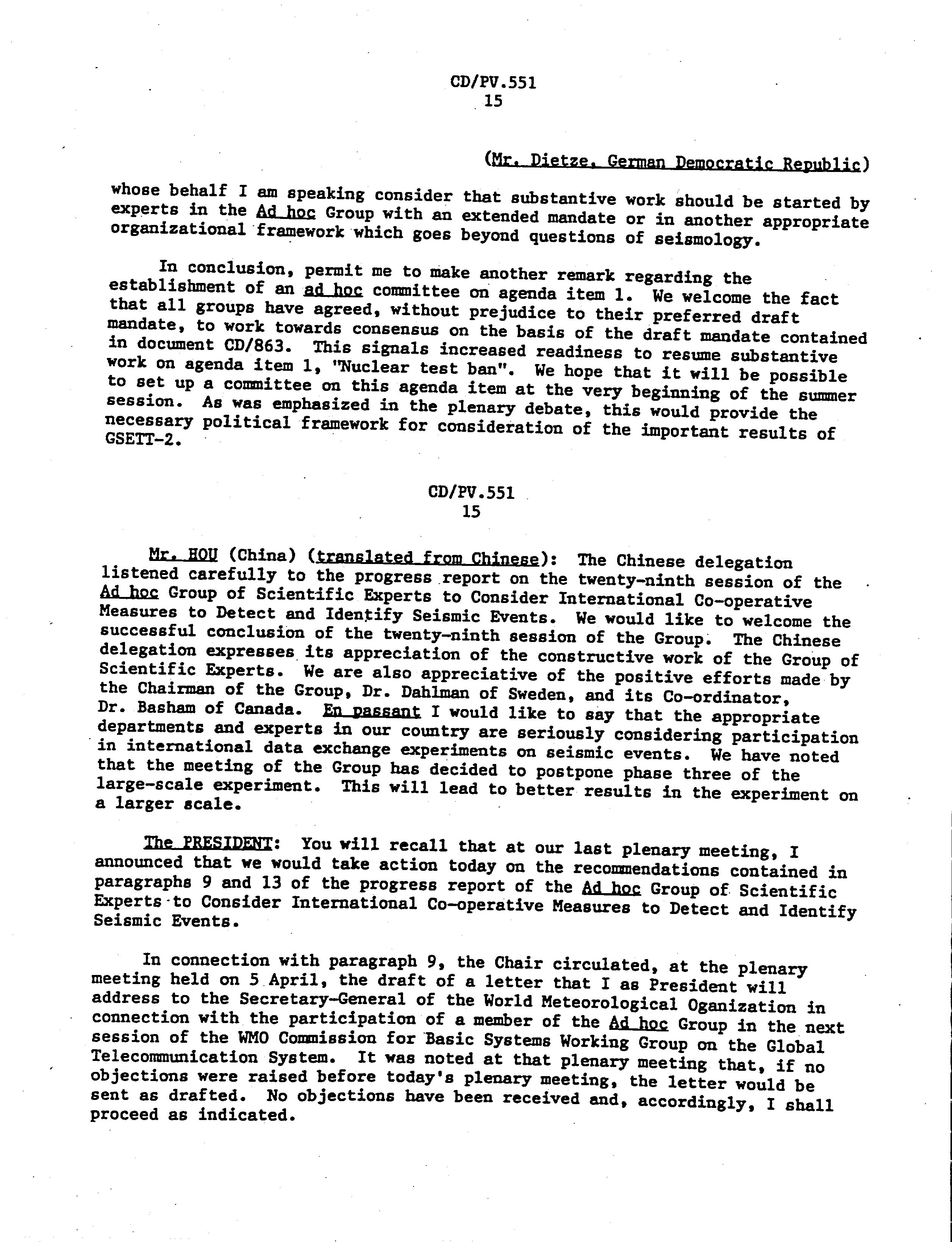 CD/PV.551
15

(Mr. Dietze, German Democratic Republic)

whose behalf I am speaking consider that substantive work should be started by experts in the Ad hoc Group with an extended mandate or in another appropriate organizational framework which goes beyond questions of seismology.

In conclusion, permit me to make another remark regarding the establishment of an ad hoc committee on agenda item 1. We welcome the fact that all groups have agreed, without prejudice to their preferred draft mandate, to work towards consensus on the basis of the draft mandate contained in document CD/863. This signals increased readiness to resume substantive work on agenda item 1, "Nuclear test ban". We hope that it will be possible to set up a committee on this agenda item at the very beginning of the summer session. As was emphasized in the plenary debate, this would provide the necessary political framework for consideration of the important results of GSETT-2.

CD/PV.551
15

Mr. HOU (China) (translated from Chinese): The Chinese delegation listened carefully to the progress report on the twenty-ninth session of the Ad hoc Group of Scientific Experts to Consider International Co-operative Measures to Detect and Identify Seismic Events. We would like to welcome the successful conclusion of the twenty-ninth session of the Group. The Chinese delegation expresses its appreciation of the constructive work of the Group of Scientific Experts. We are also appreciative of the positive efforts made by the Chairman of the Group, Dr. Dahlman of Sweden, and its Co-ordinator, Dr. Basham of Canada. En passant I would like to say that the appropriate departments and experts in our country are seriously considering participation in international data exchange experiments on seismic events. We have noted that the meeting of the Group has decided to postpone phase three of the large-scale experiment. This will lead to better results in the experiment on a larger scale.

The PRESIDENT: You will recall that at our last plenary meeting, I announced that we would take action today on the recommendations contained in paragraphs 9 and 13 of the progress report of the Ad hoc Group of Scientific Experts to Consider International Co-operative Measures to Detect and Identify Seismic Events.

In connection with paragraph 9, the Chair circulated, at the plenary meeting held on 5 April, the draft of a letter that I as President will address to the Secretary-General of the World Meteorological Oganization in connection with the participation of a member of the Ad hoc Group in the next session of the WMO Commission for Basic Systems Working Group on the Global Telecommunication System. It was noted at that plenary meeting that, if no objections were raised before today's plenary meeting, the letter would be sent as drafted. No objections have been received and, accordingly, I shall proceed as indicated.